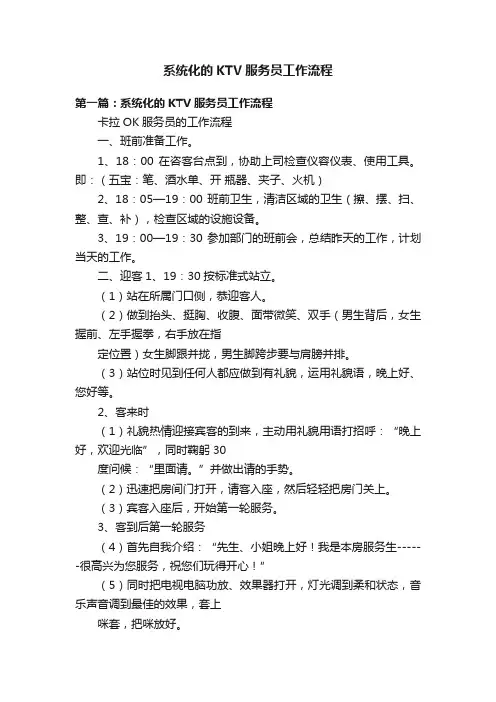 系统化的 KTV 服务员工作流程

第一篇：系统化的 KTV 服务员工作流程

卡拉 OK 服务员的工作流程

一、班前准备工作。

1、18：00 在咨客台点到，协助上司检查仪容仪表、使用工具。即：（五宝：笔、酒水单、开 瓶器、夹子、火机）

2、18：05—19：00 班前卫生，清洁区域的卫生（擦、摆、扫、整、查、补），检查区域的设施设备。

3、19：00—19：30 参加部门的班前会，总结昨天的工作，计划当天的工作。

二、迎客 1、19：30 按标准式站立。

（1）站在所属门口侧，恭迎客人。

（2）做到抬头、挺胸、收腹、面带微笑、双手（男生背后，女生握前、左手握拳，右手放在指

定位置）女生脚跟并拢，男生脚跨步要与肩膀并排。

（3）站位时见到任何人都应做到有礼貌，运用礼貌语，晚上好、您好等。

2、客来时

（1）礼貌热情迎接宾客的到来，主动用礼貌用语打招呼：“晚上好，欢迎光临”，同时鞠躬 30

度问候：“里面请。”并做出请的手势。

（2）迅速把房间门打开，请客入座，然后轻轻把房门关上。

（3）宾客入座后，开始第一轮服务。

3、客到后第一轮服务

（4）首先自我介绍：“先生、小姐晚上好！我是本房服务生------很高兴为您服务，祝您们玩得开心！”

（5）同时把电视电脑功放、效果器打开，灯光调到柔和状态，音乐声音调到最佳的效果，套上

咪套，把咪放好。